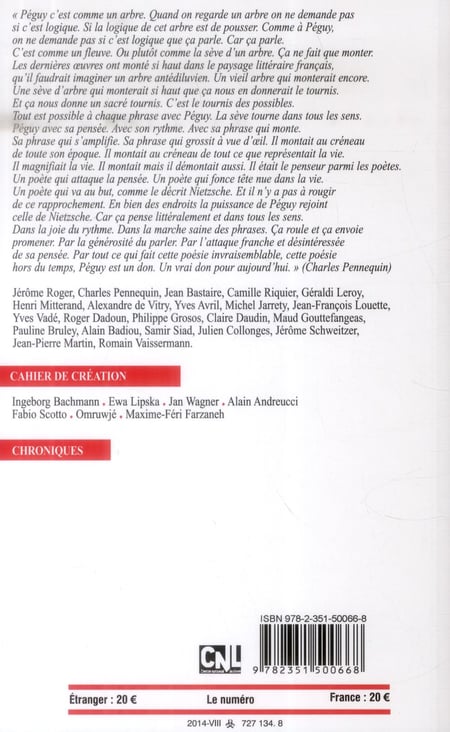 « Péguy c'est comme un arbre. Quand on regarde un arbre on ne demande pas si c'est logique. Si la logique de cet arbre est de pousser. Comme à Péguy, on ne demande pas si c'est logique que ça parle. Car ça parle. C'est comme un fleuve. Ou plutôt comme la sève d'un arbre. Ça ne fait que monter. Les dernières œuvres ont monté si haut dans le paysage littéraire français, qu'il faudrait imaginer un arbre antédiluvien. Un vieil arbre qui monterait encore. Une sève d'arbre qui monterait si haut que ça nous en donnerait le tournis. Et ça nous donne un sacré tournis. C'est le tournis des possibles. Tout est possible à chaque phrase avec Péguy. La sève tourne dans tous les sens. Péguy avec sa pensée. Avec son rythme. Avec sa phrase qui monte. Sa phrase qui s'amplifie. Sa phrase qui grossit à vue d'œil. Il montait au créneau de toute son époque. Il montait au créneau de tout ce que représentait la vie. Il magnifiait la vie. Il montait mais il démontait aussi. Il était le penseur parmi les poètes. Un poète qui attaque la pensée. Un poète qui fonce tête nue dans la vie. Un poète qui va au but, comme le décrit Nietzsche. Et il n'y a pas à rougir de ce rapprochement. En bien des endroits la puissance de Péguy rejoint celle de Nietzsche. Car ça pense littéralement et dans tous les sens. Dans la joie du rythme. Dans la marche saine des phrases. Ça roule et ça envoie promener. Par la générosité du parler. Par l'attaque franche et désintéressée de sa pensée. Par tout ce qui fait cette poésie invraisemblable, cette poésie hors du temps, Péguy est un don. Un vrai don pour aujourd'hui. » (Charles Pennequin)

Jérôme Roger, Charles Pennequin, Jean Bastaire, Camille Riquier, Géraldi Leroy, Henri Mitterand, Alexandre de Vitry, Yves Avril, Michel Jarrety, Jean-François Louette, Yves Vadé, Roger Dadoun, Philippe Grosos, Claire Daudin, Maud Gouttefangeas, Pauline Bruley, Alain Badiou, Samir Siad, Julien Collonges, Jérôme Schweitzer, Jean-Pierre Martin, Romain Vaissermann.

CAHIER DE CRÉATION

Ingeborg Bachmann . Ewa Lipska . Jan Wagner . Alain Andreucci
Fabio Scotto . Omruwjé . Maxime-Féri Farzaneh

CHRONIQUES

ISBN 978-2-351-50066-8

CNL

9 782351 500668

Étranger : 20 €   Le numéro   France : 20 €

2014-VIII   727 134. 8